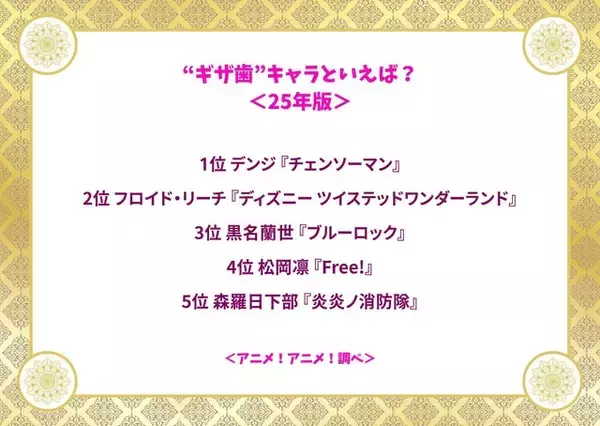 “ギザ歯”キャラといえば？
＜25年版＞

1位 デンジ『チェンソーマン』

2位 フロイド・リーチ『ディズニー ツイステッドワンダーランド』

3位 黒名蘭世『ブルーロック』

4位 松岡凛『Free!』

5位 森羅日下部『炎炎ノ消防隊』

＜アニメ！アニメ！調べ＞